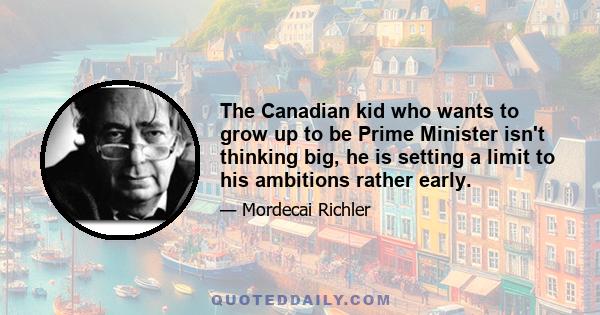 The Canadian kid who wants to grow up to be Prime Minister isn't thinking big, he is setting a limit to his ambitions rather early.

— Mordecai Richler

QUOTEDDAILY.COM